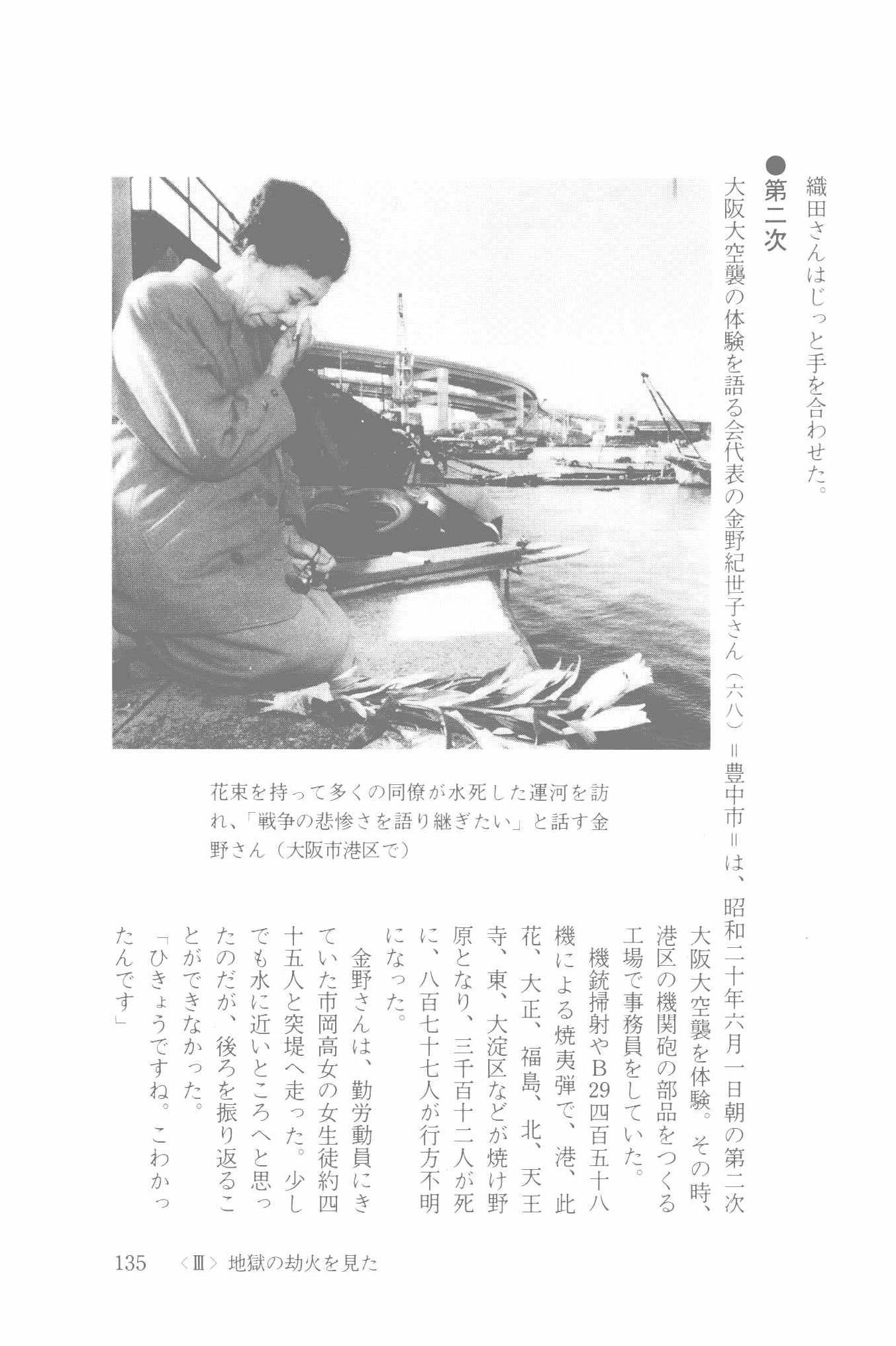 織田さんはじっと手を合わせた。

●第二次

大阪大空襲の体験を語る会代表の金野紀世子さん（六八）＝豊中市＝は、昭和二十年六月一日朝の第二次大阪大空襲を体験。その時、港区の機関砲の部品をつくる工場で事務員をしていた。

機銃掃射やB29四百五十八機による焼夷弾で、港、此花、大正、福島、北、天王寺、東、大淀区などが焼け野原となり、三千百十二人が死に、八百七十七人が行方不明になった。

金野さんは、勤労動員にきていた市岡高女の女生徒約四十五人と突堤へ走った。少しでも水に近いところへと思ったのだが、後ろを振り返ることができなかった。

「ひきょうですね。こわかったんです」

花束を持って多くの同僚が水死した運河を訪れ、「戦争の悲惨さを語り継ぎたい」と話す金野さん（大阪市港区で）

135　〈Ⅲ〉地獄の劫火を見た